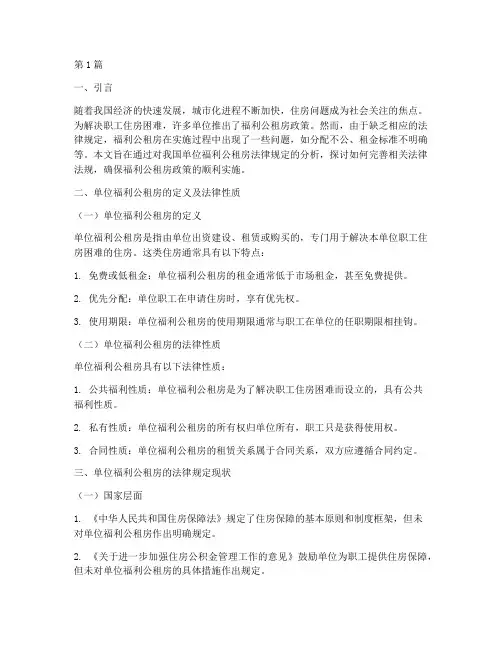 第1篇

一、引言

随着我国经济的快速发展，城市化进程不断加快，住房问题成为社会关注的焦点。为解决职工住房困难，许多单位推出了福利公租房政策。然而，由于缺乏相应的法律规定，福利公租房在实施过程中出现了一些问题，如分配不公、租金标准不明确等。本文旨在通过对我国单位福利公租房法律规定的分析，探讨如何完善相关法律法规，确保福利公租房政策的顺利实施。

二、单位福利公租房的定义及法律性质

（一）单位福利公租房的定义

单位福利公租房是指由单位出资建设、租赁或购买的，专门用于解决本单位职工住房困难的住房。这类住房通常具有以下特点：

1. 免费或低租金：单位福利公租房的租金通常低于市场租金，甚至免费提供。

2. 优先分配：单位职工在申请住房时，享有优先权。

3. 使用期限：单位福利公租房的使用期限通常与职工在单位的任职期限相挂钩。

（二）单位福利公租房的法律性质

单位福利公租房具有以下法律性质：

1. 公共福利性质：单位福利公租房是为了解决职工住房困难而设立的，具有公共福利性质。

2. 私有性质：单位福利公租房的所有权归单位所有，职工只是获得使用权。

3. 合同性质：单位福利公租房的租赁关系属于合同关系，双方应遵循合同约定。

三、单位福利公租房的法律规定现状

（一）国家层面

1. 《中华人民共和国住房保障法》规定了住房保障的基本原则和制度框架，但未对单位福利公租房作出明确规定。

2. 《关于进一步加强住房公积金管理工作的意见》鼓励单位为职工提供住房保障，但未对单位福利公租房的具体措施作出规定。